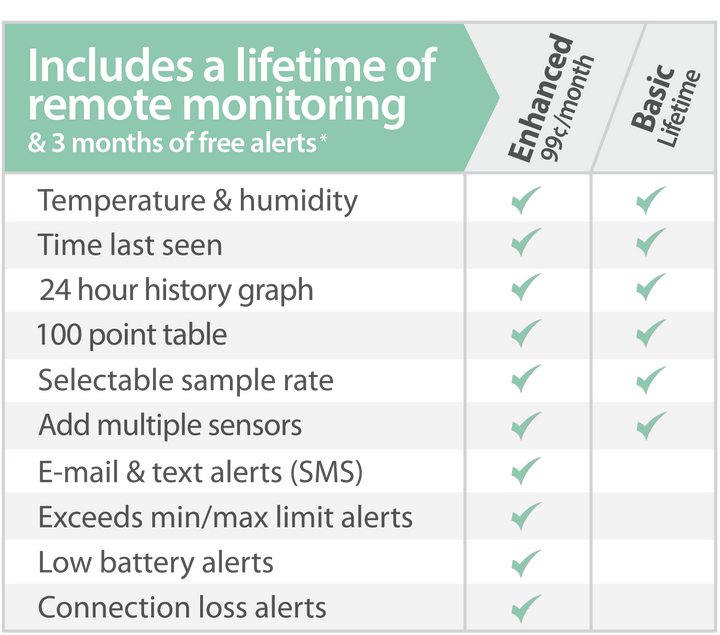 | Includes a lifetime of remote monitoring & 3 months of free alerts* | Enhanced 99¢/month | Basic Lifetime |
|---|---|---|
| Temperature & humidity | ✓ | ✓ |
| Time last seen | ✓ | ✓ |
| 24 hour history graph | ✓ | ✓ |
| 100 point table | ✓ | ✓ |
| Selectable sample rate | ✓ | ✓ |
| Add multiple sensors | ✓ | ✓ |
| E-mail & text alerts (SMS) | ✓ | |
| Exceeds min/max limit alerts | ✓ | |
| Low battery alerts | ✓ | |
| Connection loss alerts | ✓ | |